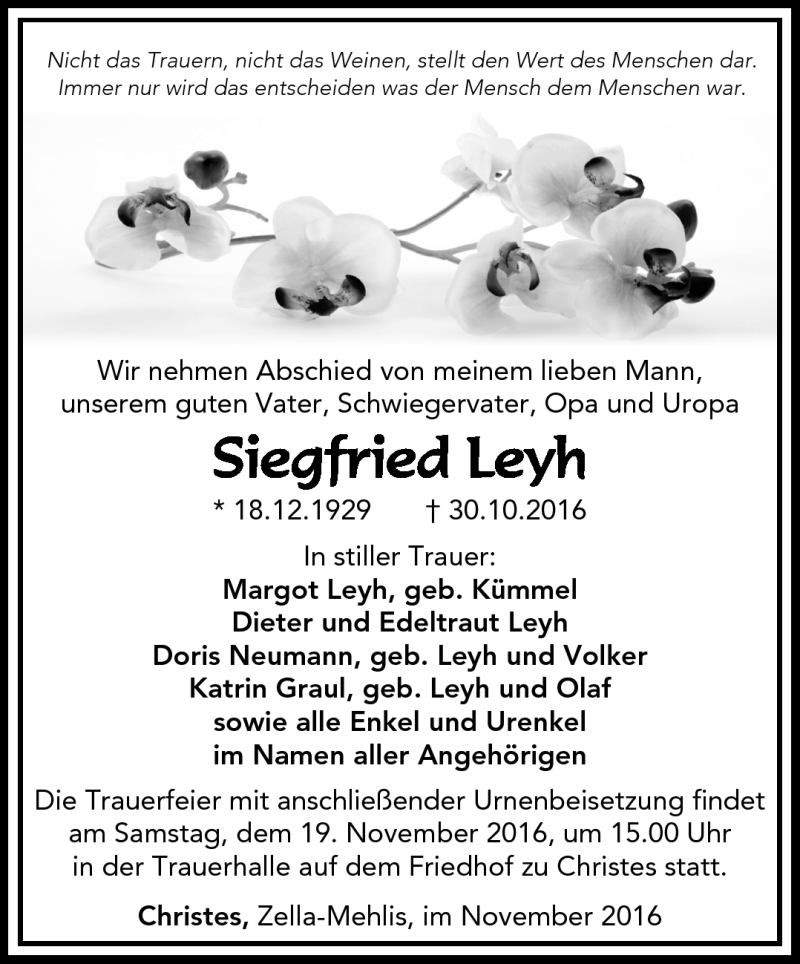 Nicht das Trauern, nicht das Weinen, stellt den Wert des Menschen dar. Immer nur wird das entscheiden was der Mensch dem Menschen war.

Wir nehmen Abschied von meinem lieben Mann, unserem guten Vater, Schwiegervater, Opa und Uropa

Siegfried Leyh

* 18.12.1929 † 30.10.2016

In stiller Trauer:
Margot Leyh, geb. Kümmel
Dieter und Edeltraut Leyh
Doris Neumann, geb. Leyh und Volker
Katrin Graul, geb. Leyh und Olaf
sowie alle Enkel und Urenkel
im Namen aller Angehörigen

Die Trauerfeier mit anschließender Urnenbeisetzung findet am Samstag, dem 19. November 2016, um 15.00 Uhr in der Trauerhalle auf dem Friedhof zu Christes statt.

Christes, Zella-Mehlis, im November 2016